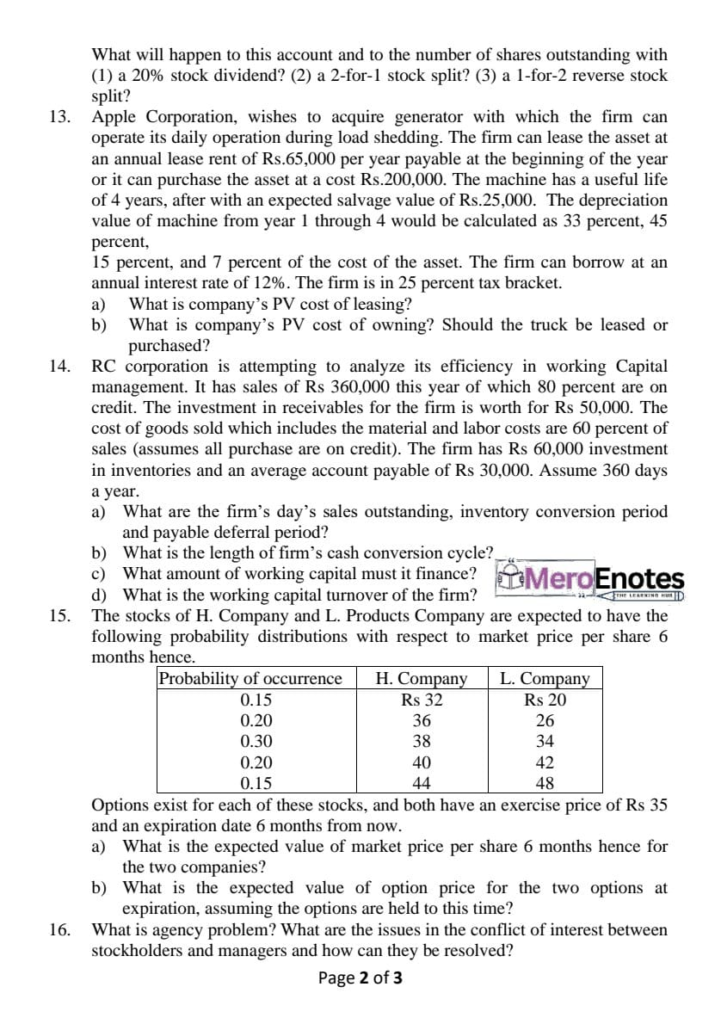 What will happen to this account and to the number of shares outstanding with (1) a 20% stock dividend? (2) a 2-for-1 stock split? (3) a 1-for-2 reverse stock split?

13. Apple Corporation, wishes to acquire generator with which the firm can operate its daily operation during load shedding. The firm can lease the asset at an annual lease rent of Rs.65,000 per year payable at the beginning of the year or it can purchase the asset at a cost Rs.200,000. The machine has a useful life of 4 years, after with an expected salvage value of Rs.25,000. The depreciation value of machine from year 1 through 4 would be calculated as 33 percent, 45 percent,
15 percent, and 7 percent of the cost of the asset. The firm can borrow at an annual interest rate of 12%. The firm is in 25 percent tax bracket.
a) What is company's PV cost of leasing?
b) What is company's PV cost of owning? Should the truck be leased or purchased?

14. RC corporation is attempting to analyze its efficiency in working Capital management. It has sales of Rs 360,000 this year of which 80 percent are on credit. The investment in receivables for the firm is worth for Rs 50,000. The cost of goods sold which includes the material and labor costs are 60 percent of sales (assumes all purchase are on credit). The firm has Rs 60,000 investment in inventories and an average account payable of Rs 30,000. Assume 360 days a year.
a) What are the firm's day's sales outstanding, inventory conversion period and payable deferral period?
b) What is the length of firm's cash conversion cycle?
c) What amount of working capital must it finance?
d) What is the working capital turnover of the firm?

MeroEnotes
THE LEARNING HUB

15. The stocks of H. Company and L. Products Company are expected to have the following probability distributions with respect to market price per share 6 months hence.

| Probability of occurrence | H. Company | L. Company |
|---|---|---|
| 0.15 | Rs 32 | Rs 20 |
| 0.20 | 36 | 26 |
| 0.30 | 38 | 34 |
| 0.20 | 40 | 42 |
| 0.15 | 44 | 48 |

Options exist for each of these stocks, and both have an exercise price of Rs 35 and an expiration date 6 months from now.
a) What is the expected value of market price per share 6 months hence for the two companies?
b) What is the expected value of option price for the two options at expiration, assuming the options are held to this time?

16. What is agency problem? What are the issues in the conflict of interest between stockholders and managers and how can they be resolved?

Page 2 of 3